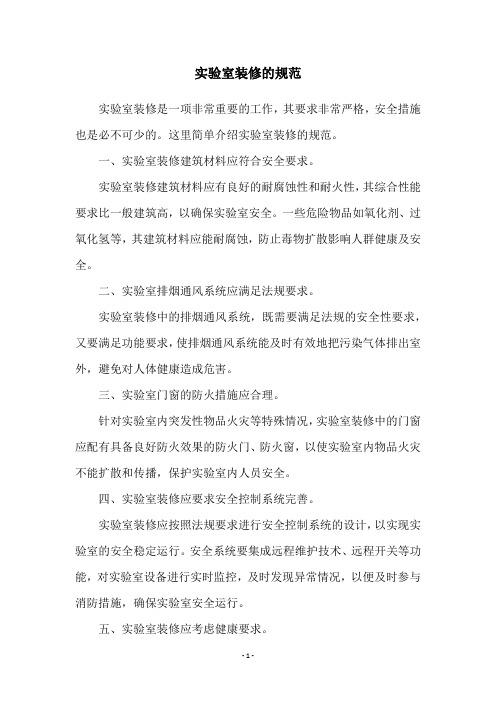 实验室装修的规范

实验室装修是一项非常重要的工作，其要求非常严格，安全措施也是必不可少的。这里简单介绍实验室装修的规范。

一、实验室装修建筑材料应符合安全要求。

实验室装修建筑材料应有良好的耐腐蚀性和耐火性，其综合性能要求比一般建筑高，以确保实验室安全。一些危险物品如氧化剂、过氧化氢等，其建筑材料应能耐腐蚀，防止毒物扩散影响人群健康及安全。

二、实验室排烟通风系统应满足法规要求。

实验室装修中的排烟通风系统，既需要满足法规的安全性要求，又要满足功能要求，使排烟通风系统能及时有效地把污染气体排出室外，避免对人体健康造成危害。

三、实验室门窗的防火措施应合理。

针对实验室内突发性物品火灾等特殊情况，实验室装修中的门窗应配有具备良好防火效果的防火门、防火窗，以使实验室内物品火灾不能扩散和传播，保护实验室内人员安全。

四、实验室装修应要求安全控制系统完善。

实验室装修应按照法规要求进行安全控制系统的设计，以实现实验室的安全稳定运行。安全系统要集成远程维护技术、远程开关等功能，对实验室设备进行实时监控，及时发现异常情况，以便及时参与消防措施，确保实验室安全运行。

五、实验室装修应考虑健康要求。

- 1 -